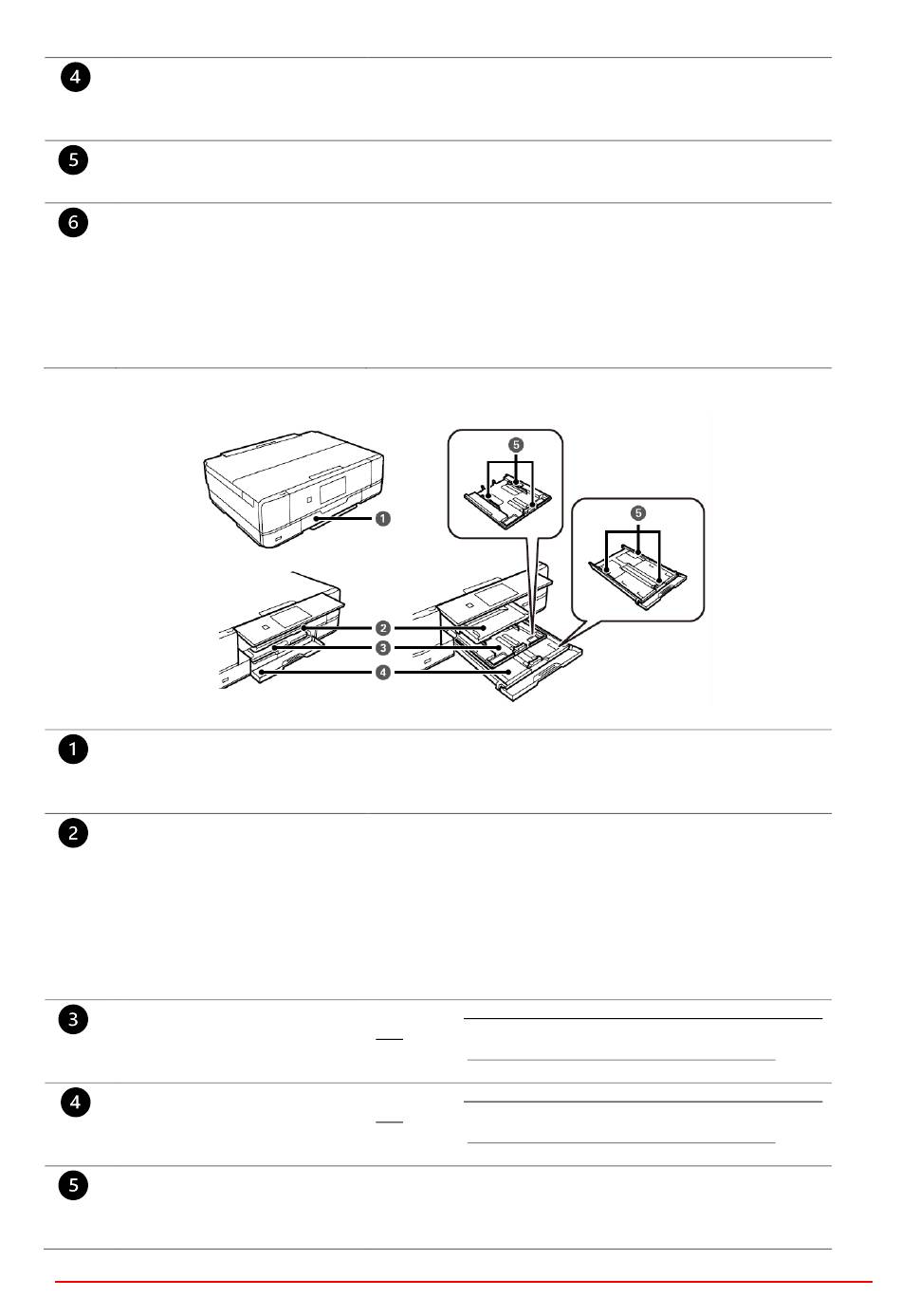 4

5

6

5

5

1

2

3

4

1

2

3

4

5